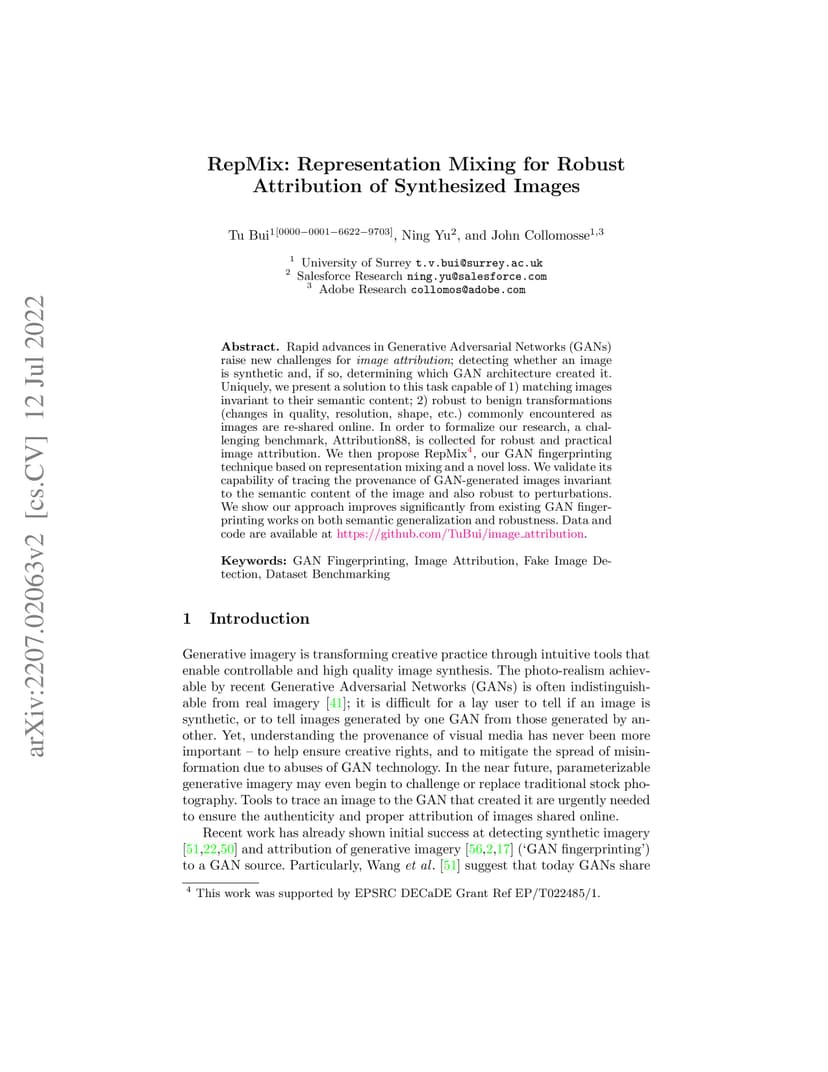 arXiv:2207.02063v2 [cs.CV] 12 Jul 2022

RepMix: Representation Mixing for Robust Attribution of Synthesized Images

Tu Bui$^{1[0000-0001-6622-9703]}$, Ning Yu$^2$, and John Collomosse$^{1,3}$

$^1$ University of Surrey t.v.bui@surrey.ac.uk
$^2$ Salesforce Research ning.yu@salesforce.com
$^3$ Adobe Research collomos@adobe.com

Abstract. Rapid advances in Generative Adversarial Networks (GANs) raise new challenges for image attribution; detecting whether an image is synthetic and, if so, determining which GAN architecture created it. Uniquely, we present a solution to this task capable of 1) matching images invariant to their semantic content; 2) robust to benign transformations (changes in quality, resolution, shape, etc.) commonly encountered as images are re-shared online. In order to formalize our research, a challenging benchmark, Attribution88, is collected for robust and practical image attribution. We then propose RepMix$^4$, our GAN fingerprinting technique based on representation mixing and a novel loss. We validate its capability of tracing the provenance of GAN-generated images invariant to the semantic content of the image and also robust to perturbations. We show our approach improves significantly from existing GAN fingerprinting works on both semantic generalization and robustness. Data and code are available at https://github.com/TuBui/image_attribution.

Keywords: GAN Fingerprinting, Image Attribution, Fake Image Detection, Dataset Benchmarking

1 Introduction

Generative imagery is transforming creative practice through intuitive tools that enable controllable and high quality image synthesis. The photo-realism achievable by recent Generative Adversarial Networks (GANs) is often indistinguishable from real imagery [41]; it is difficult for a lay user to tell if an image is synthetic, or to tell images generated by one GAN from those generated by another. Yet, understanding the provenance of visual media has never been more important – to help ensure creative rights, and to mitigate the spread of misinformation due to abuses of GAN technology. In the near future, parameterizable generative imagery may even begin to challenge or replace traditional stock photography. Tools to trace an image to the GAN that created it are urgently needed to ensure the authenticity and proper attribution of images shared online.

Recent work has already shown initial success at detecting synthetic imagery [51,22,50] and attribution of generative imagery [56,2,17] ('GAN fingerprinting') to a GAN source. Particularly, Wang et al. [51] suggest that today GANs share

$^4$ This work was supported by EPSRC DECaDE Grant Ref EP/T022485/1.